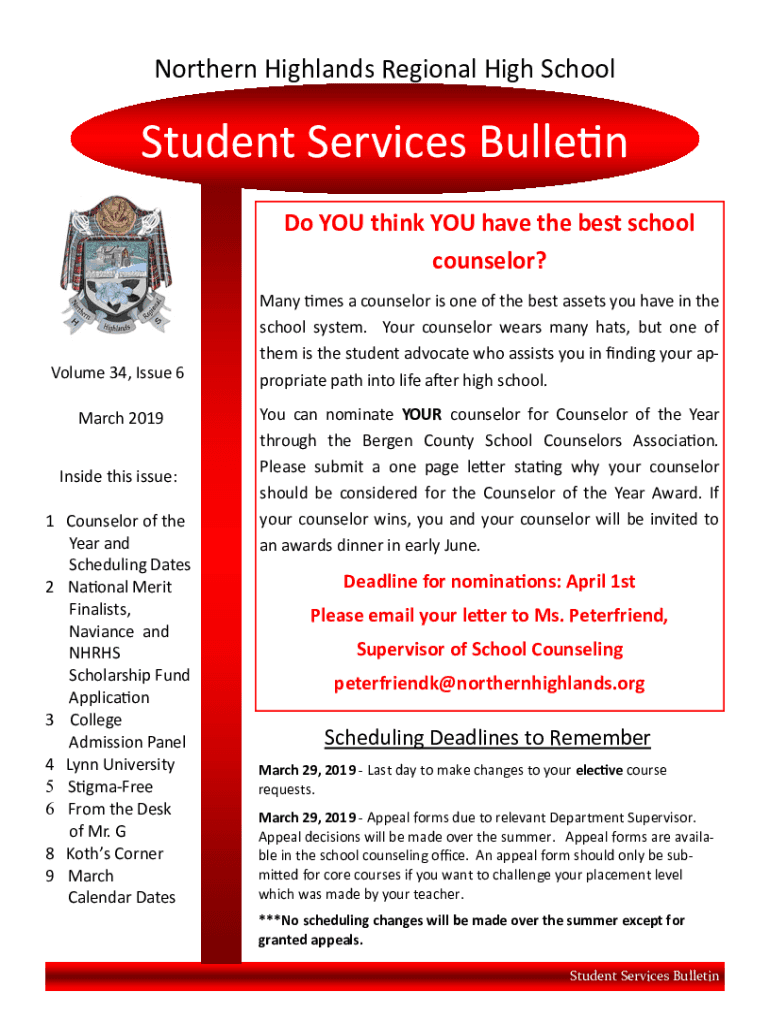 Northern Highlands Regional High School

Student Services Bulletin

Northern Highlands Regional H S

Volume 34, Issue 6

March 2019

Inside this issue:

1 Counselor of the Year and Scheduling Dates
2 National Merit Finalists, Naviance and NHRHS Scholarship Fund Application
3 College Admission Panel
4 Lynn University
5 Stigma-Free
6 From the Desk of Mr. G
8 Koth's Corner
9 March Calendar Dates

Do YOU think YOU have the best school counselor?

Many times a counselor is one of the best assets you have in the school system. Your counselor wears many hats, but one of them is the student advocate who assists you in finding your appropriate path into life after high school.

You can nominate YOUR counselor for Counselor of the Year through the Bergen County School Counselors Association. Please submit a one page letter stating why your counselor should be considered for the Counselor of the Year Award. If your counselor wins, you and your counselor will be invited to an awards dinner in early June.

Deadline for nominations: April 1st

Please email your letter to Ms. Peterfriend,

Supervisor of School Counseling

peterfriendk@northernhighlands.org

Scheduling Deadlines to Remember

March 29, 2019 - Last day to make changes to your elective course requests.

March 29, 2019 - Appeal forms due to relevant Department Supervisor. Appeal decisions will be made over the summer. Appeal forms are available in the school counseling office. An appeal form should only be submitted for core courses if you want to challenge your placement level which was made by your teacher.

***No scheduling changes will be made over the summer except for granted appeals.

Student Services Bulletin